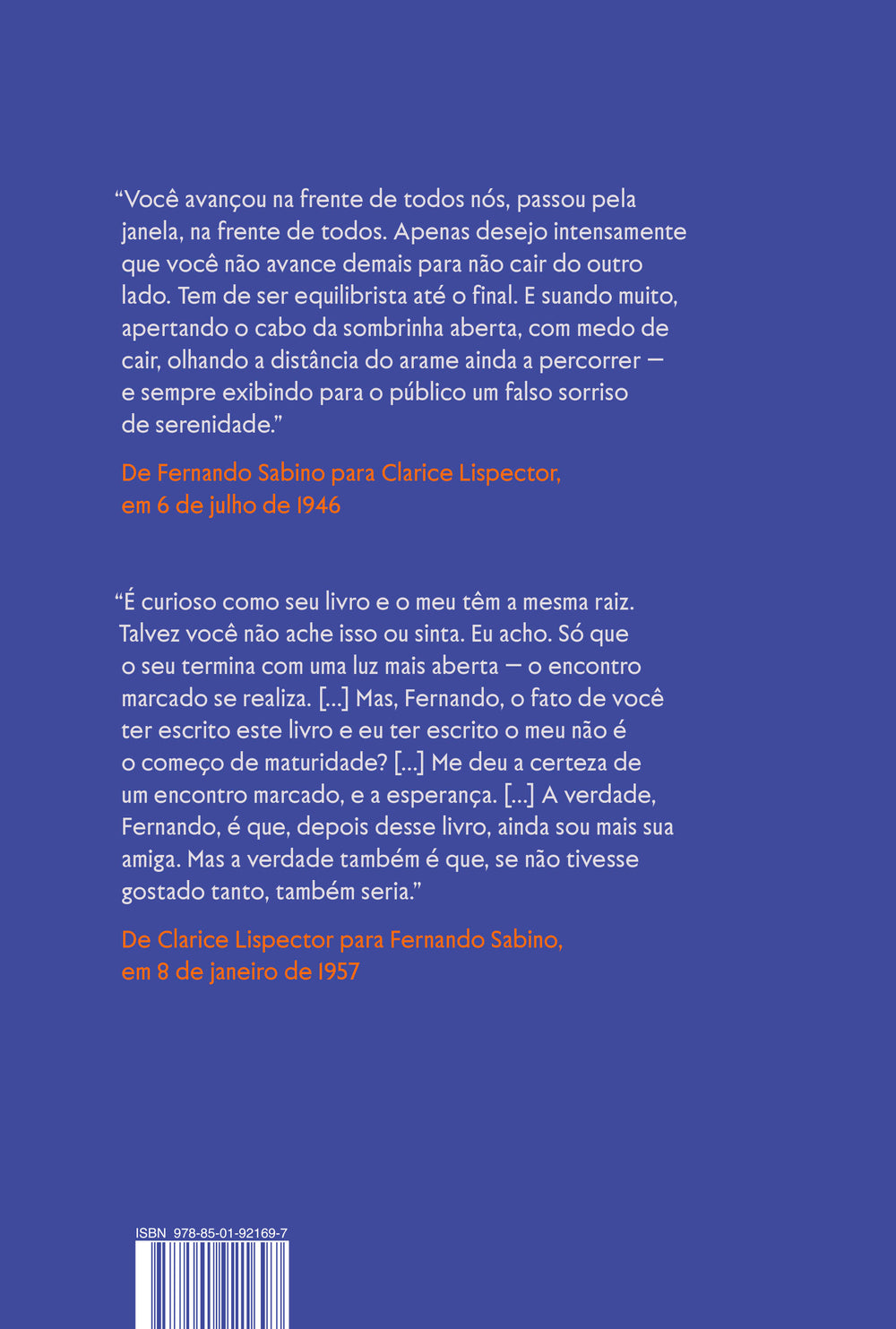 “Você avançou na frente de todos nós, passou pela janela, na frente de todos. Apenas desejo intensamente que você não avance demais para não cair do outro lado. Tem de ser equilibrista até o final. E suando muito, apertando o cabo da sombrinha aberta, com medo de cair, olhando a distância do arame ainda a percorrer — e sempre exibindo para o público um falso sorriso de serenidade.”

De Fernando Sabino para Clarice Lispector, em 6 de julho de 1946

“É curioso como seu livro e o meu têm a mesma raiz. Talvez você não ache isso ou sinta. Eu acho. Só que o seu termina com uma luz mais aberta — o encontro marcado se realiza. [...] Mas, Fernando, o fato de você ter escrito este livro e eu ter escrito o meu não é o começo de maturidade? [...] Me deu a certeza de um encontro marcado, e a esperança. [...] A verdade, Fernando, é que, depois desse livro, ainda sou mais sua amiga. Mas a verdade também é que, se não tivesse gostado tanto, também seria.”

De Clarice Lispector para Fernando Sabino, em 8 de janeiro de 1957

ISBN 978-85-01-92169-7